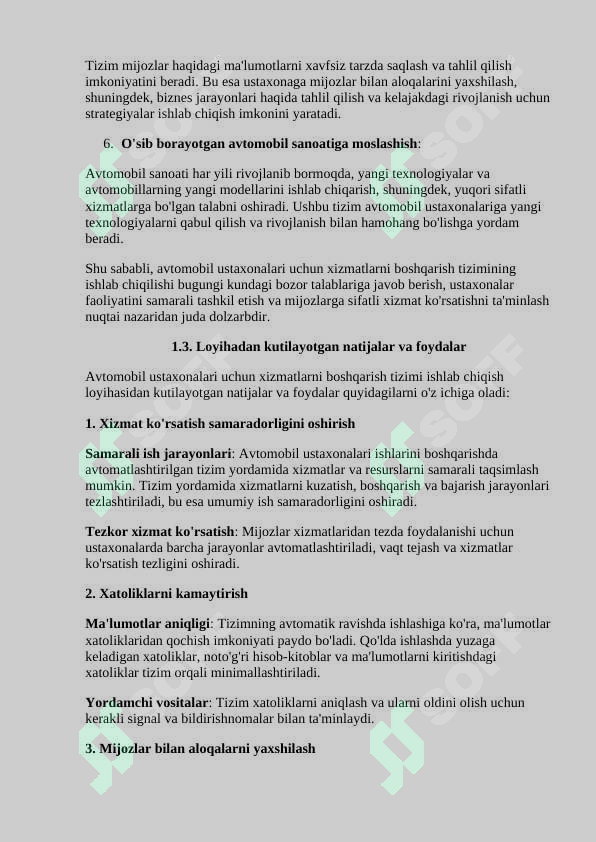 Tizim mijozlar haqidagi ma'lumotlarni xavfsiz tarzda saqlash va tahlil qilish imkoniyatini beradi. Bu esa ustaxonaga mijozlar bilan aloqalarini yaxshilash, shuningdek, biznes jarayonlari haqida tahlil qilish va kelajakdagi rivojlanish uchun strategiyalar ishlab chiqish imkonini yaratadi.

6. O'sib borayotgan avtomobil sanoatiga moslashish:

Avtomobil sanoati har yili rivojlanib bormoqda, yangi texnologiyalar va avtomobillarning yangi modellarini ishlab chiqarish, shuningdek, yuqori sifatli xizmatlarga bo'lgan talabni oshiradi. Ushbu tizim avtomobil ustaxonalariga yangi texnologiyalarni qabul qilish va rivojlanish bilan hamohang bo'lishga yordam beradi.

Shu sababli, avtomobil ustaxonalari uchun xizmatlarni boshqarish tizimining ishlab chiqilishi bugungi kundagi bozor talablariga javob berish, ustaxonalar faoliyatini samarali tashkil etish va mijozlarga sifatli xizmat ko'rsatishni ta'minlash nuqtai nazaridan juda dolzarbdir.

1.3. Loyihadan kutilayotgan natijalar va foydalar

Avtomobil ustaxonalari uchun xizmatlarni boshqarish tizimi ishlab chiqish loyihasidan kutilayotgan natijalar va foydalar quyidagilarni o'z ichiga oladi:

1. Xizmat ko'rsatish samaradorligini oshirish

Samarali ish jarayonlari: Avtomobil ustaxonalari ishlarini boshqarishda avtomatlashtirilgan tizim yordamida xizmatlar va resurslarni samarali taqsimlash mumkin. Tizim yordamida xizmatlarni kuzatish, boshqarish va bajarish jarayonlari tezlashtiriladi, bu esa umumiy ish samaradorligini oshiradi.

Tezkor xizmat ko'rsatish: Mijozlar xizmatlaridan tezda foydalanishi uchun ustaxonalarda barcha jarayonlar avtomatlashtiriladi, vaqt tejash va xizmatlar ko'rsatish tezligini oshiradi.

2. Xatoliklarni kamaytirish

Ma'lumotlar aniqligi: Tizimning avtomatik ravishda ishlashiga ko'ra, ma'lumotlar xatoliklaridan qochish imkoniyati paydo bo'ladi. Qo'lda ishlashda yuzaga keladigan xatoliklar, noto'g'ri hisob-kitoblar va ma'lumotlarni kiritishdagi xatoliklar tizim orqali minimallashtiriladi.

Yordamchi vositalar: Tizim xatoliklarni aniqlash va ularni oldini olish uchun kerakli signal va bildirishnomalar bilan ta'minlaydi.

3. Mijozlar bilan aloqalarni yaxshilash